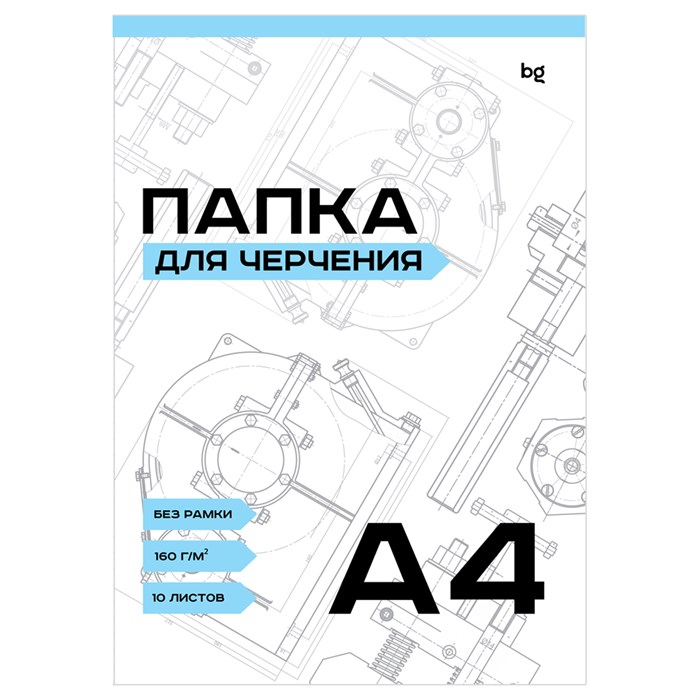 bg

ПАПКА
ДЛЯ ЧЕРЧЕНИЯ

БЕЗ РАМКИ

160 Г/М$^2$

10 ЛИСТОВ

А4